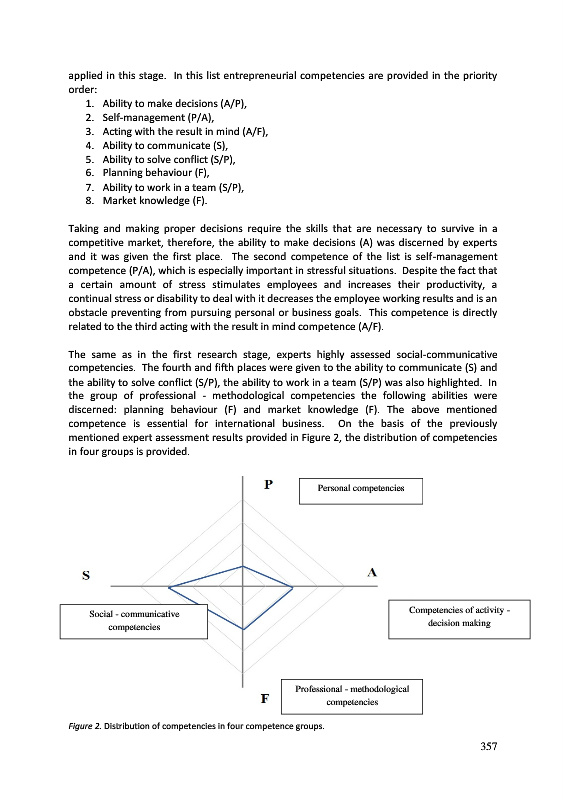 applied in this stage. In this list entrepreneurial competencies are provided in the priority order:

1. Ability to make decisions (A/P),
2. Self-management (P/A),
3. Acting with the result in mind (A/F),
4. Ability to communicate (S),
5. Ability to solve conflict (S/P),
6. Planning behaviour (F),
7. Ability to work in a team (S/P),
8. Market knowledge (F).

Taking and making proper decisions require the skills that are necessary to survive in a competitive market, therefore, the ability to make decisions (A) was discerned by experts and it was given the first place. The second competence of the list is self-management competence (P/A), which is especially important in stressful situations. Despite the fact that a certain amount of stress stimulates employees and increases their productivity, a continual stress or disability to deal with it decreases the employee working results and is an obstacle preventing from pursuing personal or business goals. This competence is directly related to the third acting with the result in mind competence (A/F).

The same as in the first research stage, experts highly assessed social-communicative competencies. The fourth and fifth places were given to the ability to communicate (S) and the ability to solve conflict (S/P), the ability to work in a team (S/P) was also highlighted. In the group of professional - methodological competencies the following abilities were discerned: planning behaviour (F) and market knowledge (F). The above mentioned competence is essential for international business. On the basis of the previously mentioned expert assessment results provided in Figure 2, the distribution of competencies in four groups is provided.

P

Personal competencies

S

A

Social - communicative competencies

Competencies of activity - decision making

F

Professional - methodological competencies

Figure 2. Distribution of competencies in four competence groups.

357